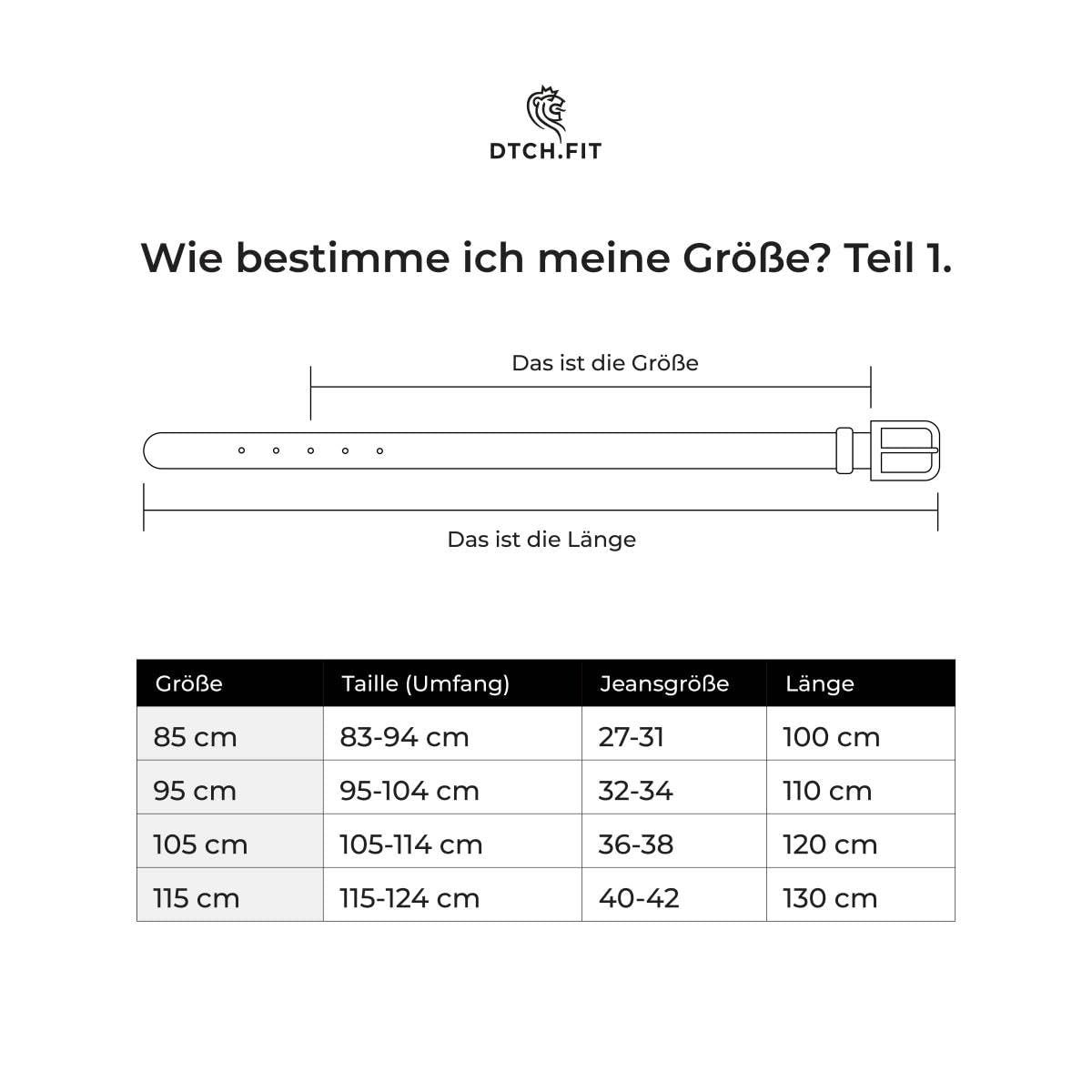 DTCH.FIT

Wie bestimme ich meine Größe? Teil 1.

Das ist die Größe

Das ist die Länge

| Größe | Taille (Umfang) | Jeansgröße | Länge |
|---|---|---|---|
| 85 cm | 83-94 cm | 27-31 | 100 cm |
| 95 cm | 95-104 cm | 32-34 | 110 cm |
| 105 cm | 105-114 cm | 36-38 | 120 cm |
| 115 cm | 115-124 cm | 40-42 | 130 cm |